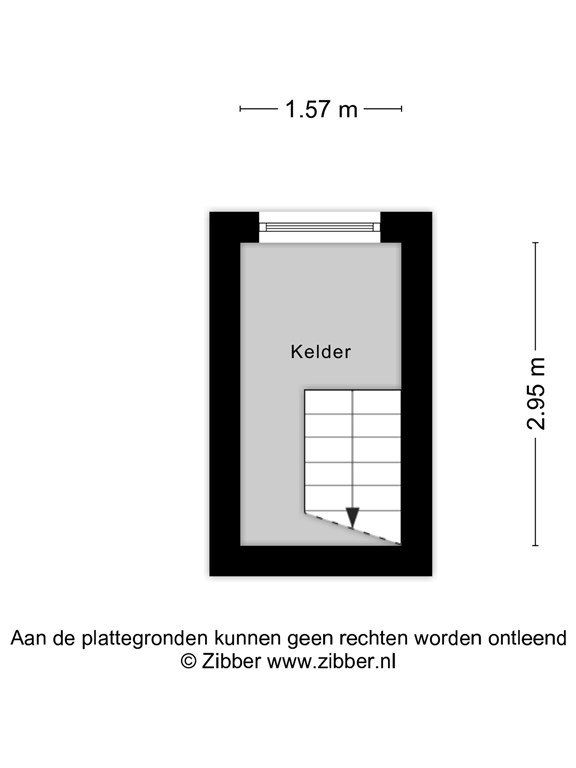 1.57 m

Kelder

2.95 m

Aan de plattegronden kunnen geen rechten worden ontleend
© Zibber www.zibber.nl